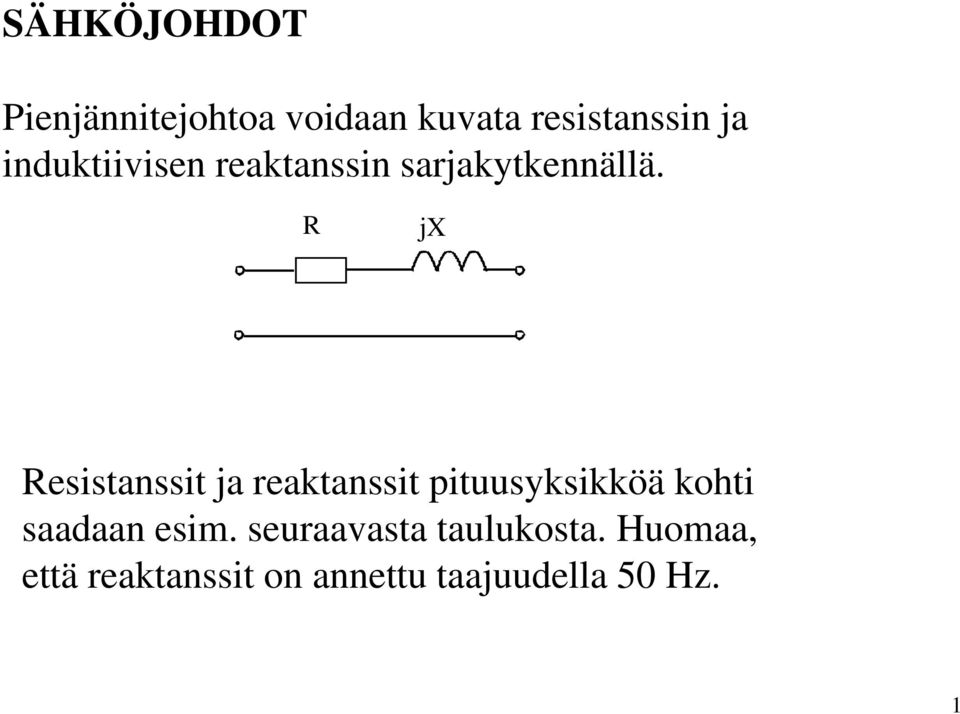 SÄHKÖJOHDOT

Pienjännitejohtoa voidaan kuvata resistanssin ja induktiivisen reaktanssin sarjakytkennällä.

R

jX

Resistanssit ja reaktanssit pituusyksikköä kohti saadaan esim. seuraavasta taulukosta. Huomaa, että reaktanssit on annettu taajuudella 50 Hz.

1